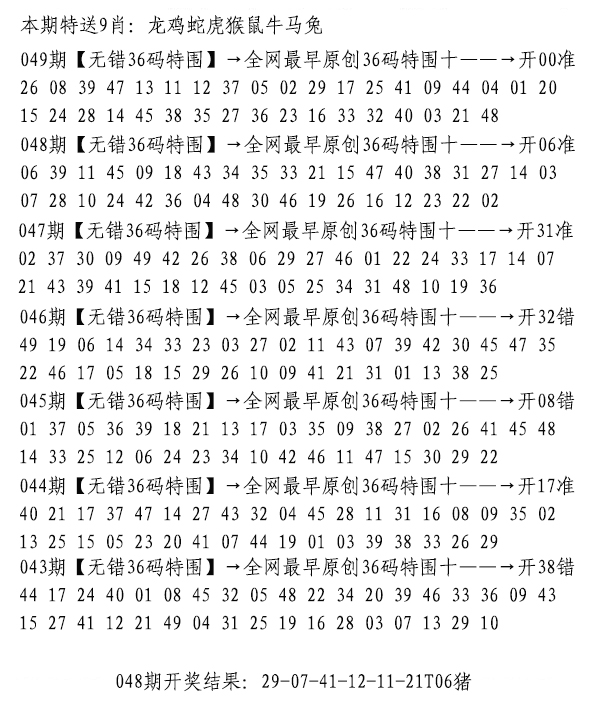 本期特送9肖：龙鸡蛇虎猴鼠牛马兔

049期【无错36码特围】→全网最早原创36码特围十——→开00准
26 08 39 47 13 11 12 37 05 02 29 17 25 41 09 44 04 01 20
15 24 28 14 45 38 35 27 36 23 16 33 32 40 03 21 48

048期【无错36码特围】→全网最早原创36码特围十——→开06准
06 39 11 45 09 18 43 34 35 33 21 15 47 40 38 31 27 14 03
07 28 10 24 42 36 04 48 30 46 19 26 16 12 23 22 02

047期【无错36码特围】→全网最早原创36码特围十——→开31准
02 37 30 09 49 42 26 38 06 29 27 46 01 22 24 33 17 14 07
21 43 39 41 15 18 12 45 03 05 25 34 31 48 10 19 36

046期【无错36码特围】→全网最早原创36码特围十——→开32错
49 19 06 14 34 33 23 03 27 02 11 43 07 39 42 30 45 47 35
22 46 17 05 18 15 29 26 10 09 41 21 31 01 13 38 25

045期【无错36码特围】→全网最早原创36码特围十——→开08错
01 37 05 36 39 18 21 13 17 03 35 09 38 27 02 26 41 45 48
14 33 25 12 06 24 23 34 10 42 46 11 47 15 30 29 22

044期【无错36码特围】→全网最早原创36码特围十——→开17准
40 21 17 37 47 14 27 43 32 04 45 28 11 31 16 08 09 35 02
13 25 15 05 23 20 41 07 44 19 01 03 39 38 33 26 29

043期【无错36码特围】→全网最早原创36码特围十——→开38错
44 17 24 40 01 08 45 32 05 48 22 34 20 39 46 33 36 09 43
15 27 41 12 21 49 04 31 25 19 16 28 03 07 13 29 10

048期开奖结果：29-07-41-12-11-21T06猪